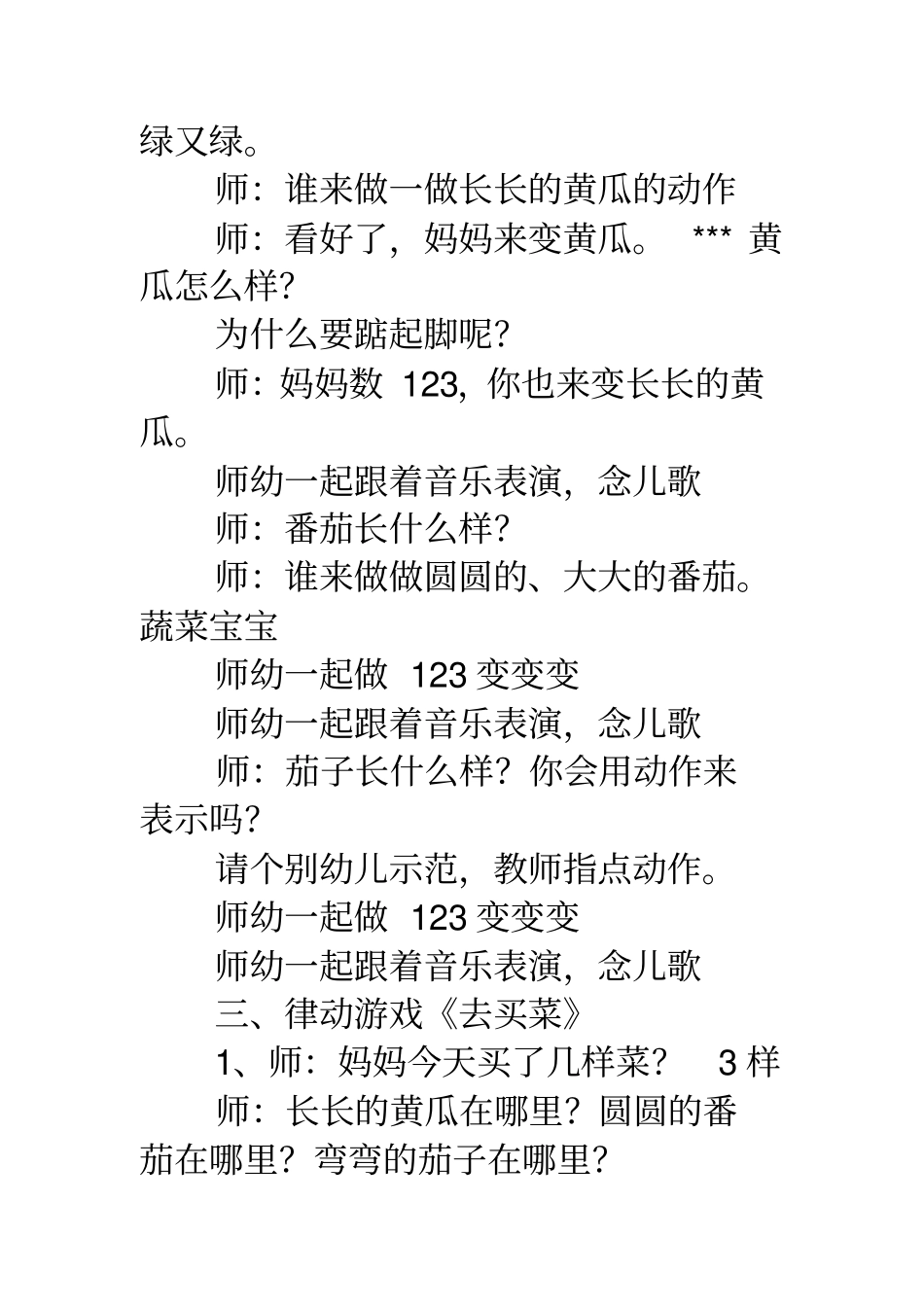 绿又绿。

师：谁来做一做长长的黄瓜的动作

师：看好了，妈妈来变黄瓜。 *** 黄瓜怎么样?

为什么要踮起脚呢?

师：妈妈数 123，你也来变长长的黄瓜。

师幼一起跟着音乐表演，念儿歌

师：番茄长什么样?

师：谁来做做圆圆的、大大的番茄。蔬菜宝宝

师幼一起做 123 变变变

师幼一起跟着音乐表演，念儿歌

师：茄子长什么样？你会用动作来表示吗?

请个别幼儿示范，教师指点动作。

师幼一起做 123 变变变

师幼一起跟着音乐表演，念儿歌

三、律动游戏《去买菜》

1、师：妈妈今天买了几样菜? 3 样

师：长长的黄瓜在哪里？圆圆的番茄在哪里？弯弯的茄子在哪里?